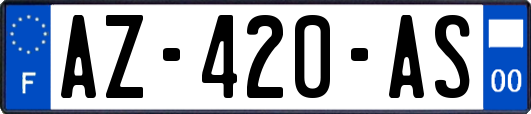 F
AZ-420-AS
00